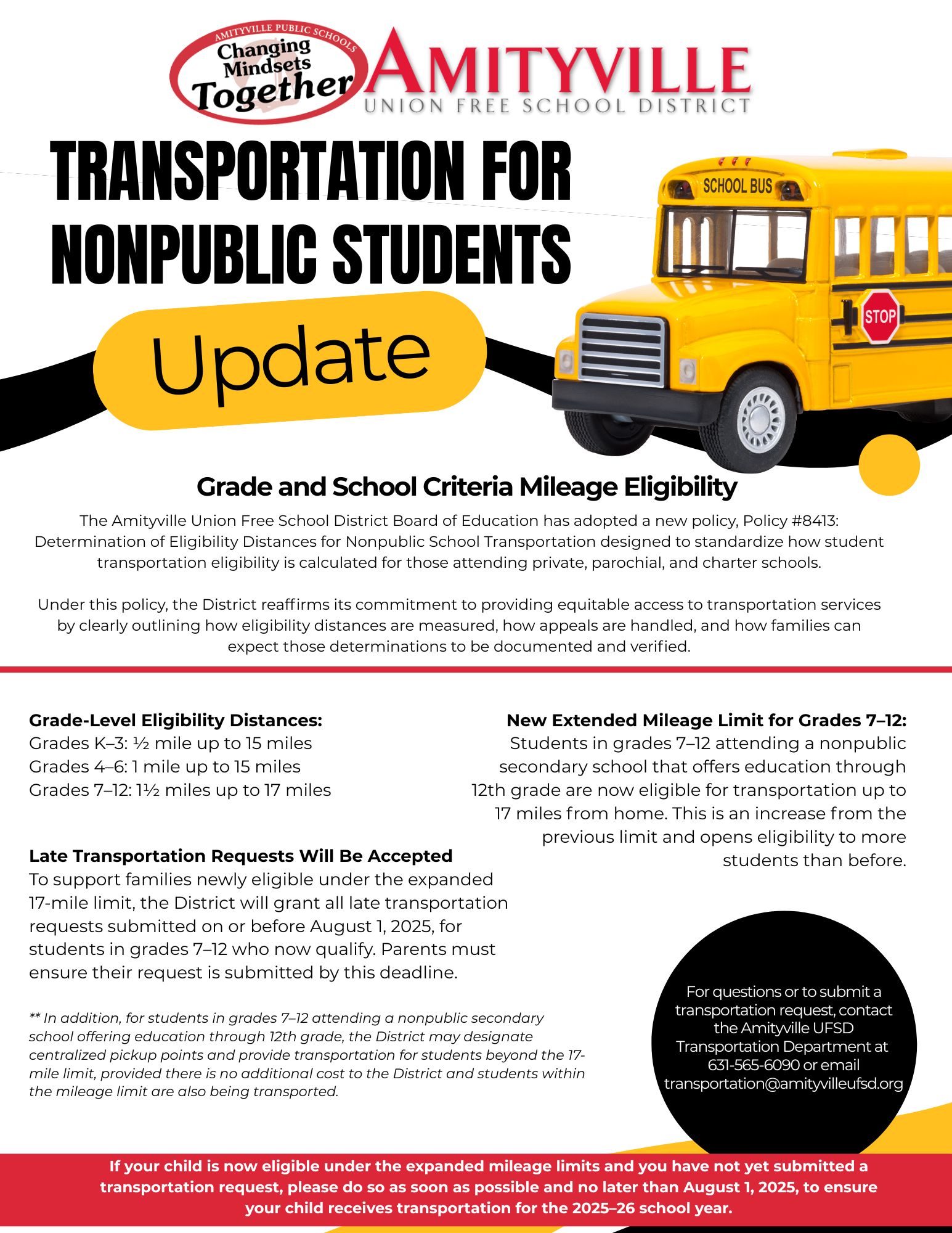 AMITYVILLE PUBLIC SCHOOLS
Changing Mindsets Together

AMITYVILLE
UNION FREE SCHOOL DISTRICT

TRANSPORTATION FOR NONPUBLIC STUDENTS

Update

SCHOOL BUS
STOP

Grade and School Criteria Mileage Eligibility

The Amityville Union Free School District Board of Education has adopted a new policy, Policy #8413: Determination of Eligibility Distances for Nonpublic School Transportation designed to standardize how student transportation eligibility is calculated for those attending private, parochial, and charter schools.

Under this policy, the District reaffirms its commitment to providing equitable access to transportation services by clearly outlining how eligibility distances are measured, how appeals are handled, and how families can expect those determinations to be documented and verified.

Grade-Level Eligibility Distances:
Grades K–3: ½ mile up to 15 miles
Grades 4–6: 1 mile up to 15 miles
Grades 7–12: 1½ miles up to 17 miles

Late Transportation Requests Will Be Accepted
To support families newly eligible under the expanded 17-mile limit, the District will grant all late transportation requests submitted on or before August 1, 2025, for students in grades 7–12 who now qualify. Parents must ensure their request is submitted by this deadline.

** In addition, for students in grades 7–12 attending a nonpublic secondary school offering education through 12th grade, the District may designate centralized pickup points and provide transportation for students beyond the 17-mile limit, provided there is no additional cost to the District and students within the mileage limit are also being transported.

New Extended Mileage Limit for Grades 7–12:
Students in grades 7–12 attending a nonpublic secondary school that offers education through 12th grade are now eligible for transportation up to 17 miles from home. This is an increase from the previous limit and opens eligibility to more students than before.

For questions or to submit a transportation request, contact the Amityville UFSD Transportation Department at 631-565-6090 or email transportation@amityvilleufsd.org

If your child is now eligible under the expanded mileage limits and you have not yet submitted a transportation request, please do so as soon as possible and no later than August 1, 2025, to ensure your child receives transportation for the 2025–26 school year.